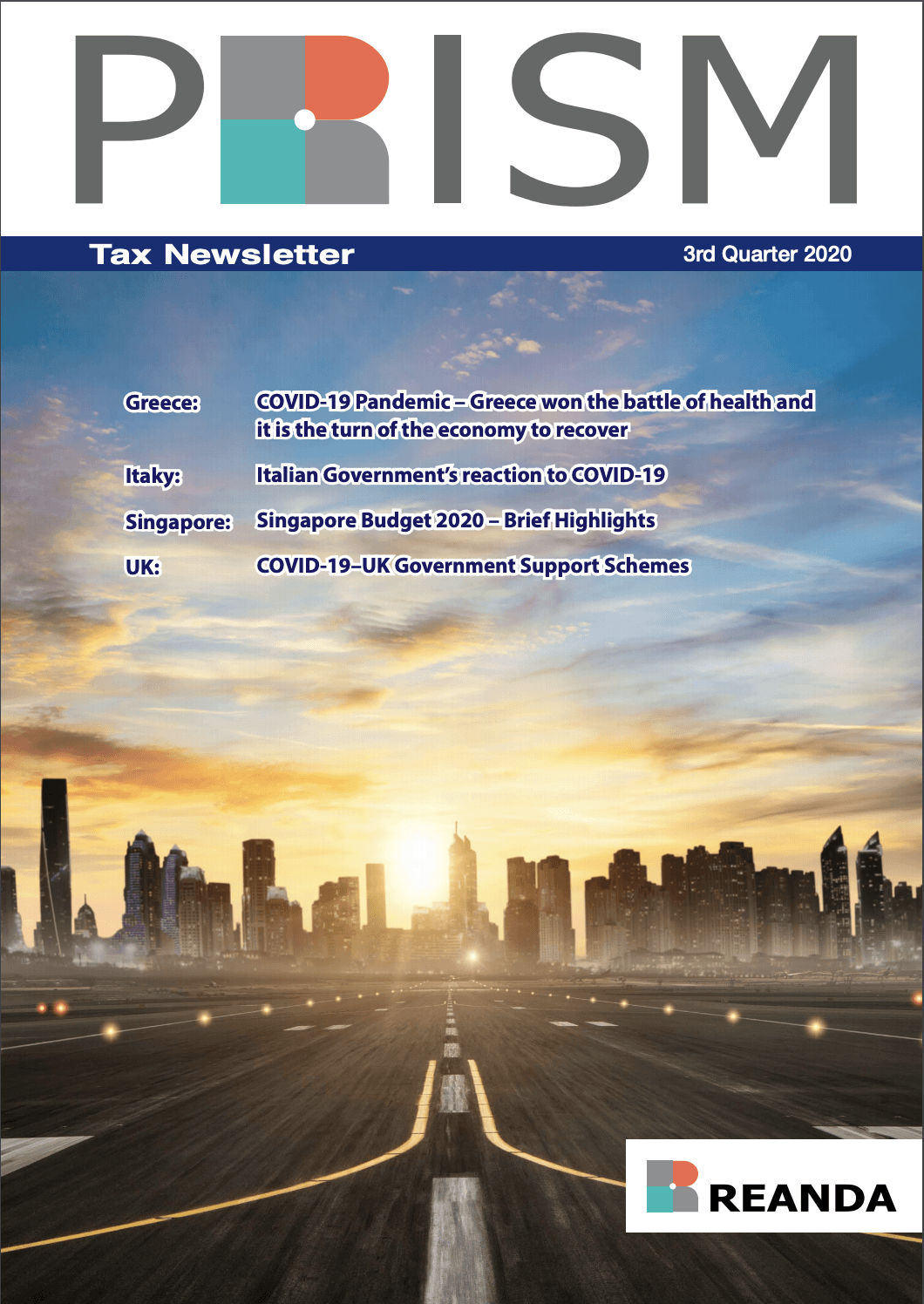 PRISM

Tax Newsletter

3rd Quarter 2020

Greece: COVID-19 Pandemic – Greece won the battle of health and it is the turn of the economy to recover

Itaky: Italian Government's reaction to COVID-19

Singapore: Singapore Budget 2020 – Brief Highlights

UK: COVID-19–UK Government Support Schemes

REANDA